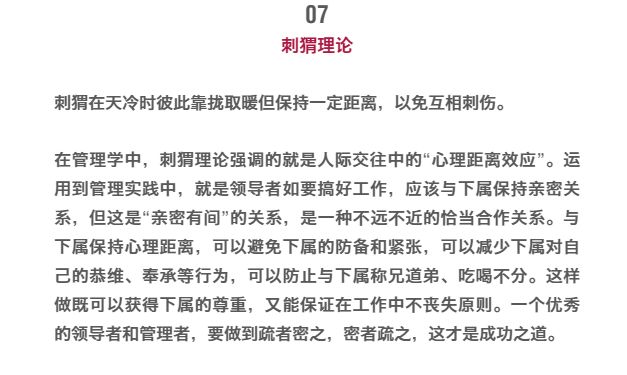 07

刺猬理论

刺猬在天冷时彼此靠拢取暖但保持一定距离，以免互相刺伤。

在管理学中，刺猬理论强调的就是人际交往中的“心理距离效应”。运用到管理实践中，就是领导者如要搞好工作，应该与下属保持亲密关系，但这是“亲密有间”的关系，是一种不远不近的恰当合作关系。与下属保持心理距离，可以避免下属的防备和紧张，可以减少下属对自己的恭维、奉承等行为，可以防止与下属称兄道弟、吃喝不分。这样做既可以获得下属的尊重，又能保证在工作中不丧失原则。一个优秀的领导者和管理者，要做到疏者密之，密者疏之，这才是成功之道。